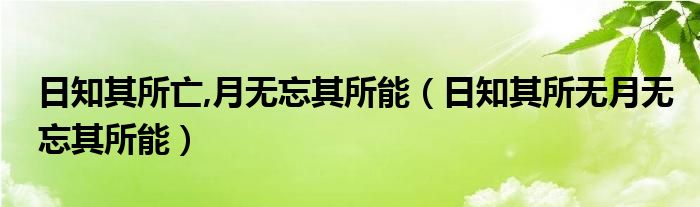 日知其所亡,月无忘其所能（日知其所无月无忘其所能）